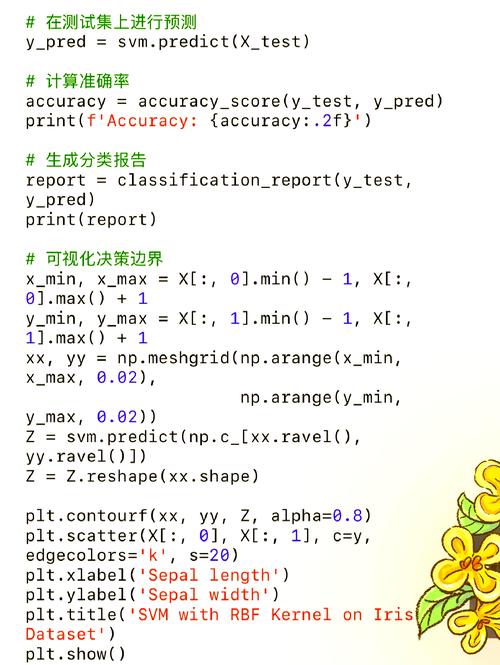 # 在测试集上进行预测
y_pred = svm.predict(X_test)

# 计算准确率
accuracy = accuracy_score(y_test, y_pred)
print(f'Accuracy: {accuracy:.2f}')

# 生成分类报告
report = classification_report(y_test, y_pred)
print(report)

# 可视化决策边界
x_min, x_max = X[:, 0].min() - 1, X[:, 0].max() + 1
y_min, y_max = X[:, 1].min() - 1, X[:, 1].max() + 1
xx, yy = np.meshgrid(np.arange(x_min, x_max, 0.02),
np.arange(y_min, y_max, 0.02))
Z = svm.predict(np.c_[xx.ravel(), yy.ravel()])
Z = Z.reshape(xx.shape)

plt.contourf(xx, yy, Z, alpha=0.8)
plt.scatter(X[:, 0], X[:, 1], c=y, edgecolors='k', s=20)
plt.xlabel('Sepal length')
plt.ylabel('Sepal width')
plt.title('SVM with RBF Kernel on Iris Dataset')
plt.show()